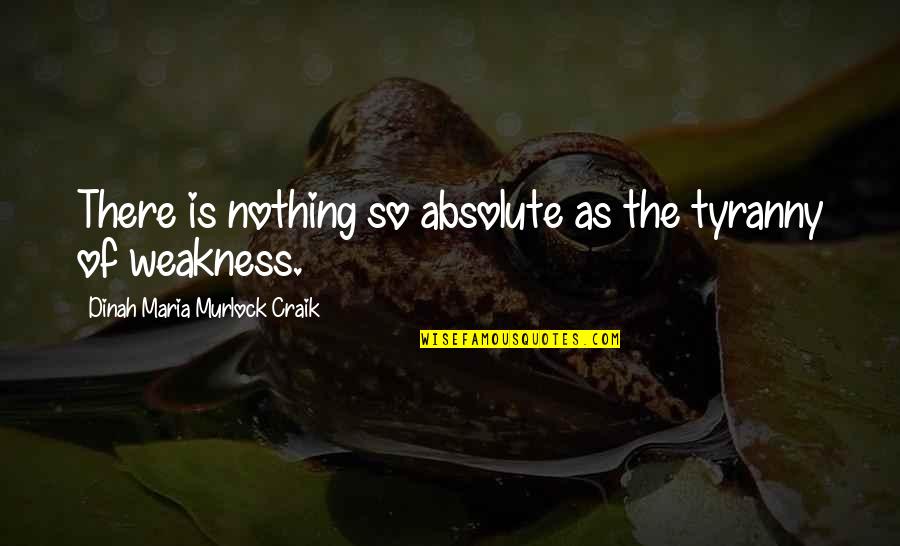 There is nothing so absolute as the tyranny of weakness.

Dinah Maria Murlock Craik

WISEFAMOUSQUOTES.COM